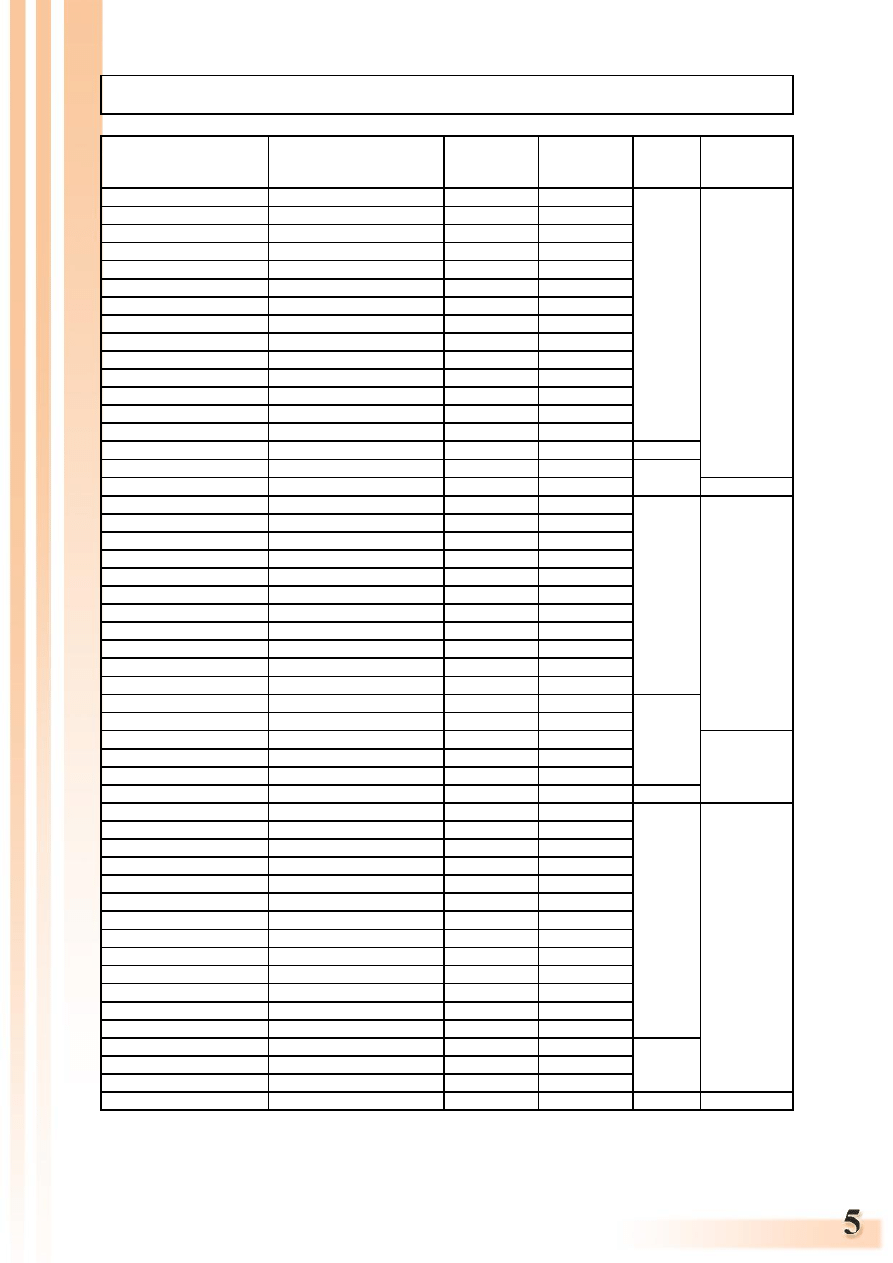 5